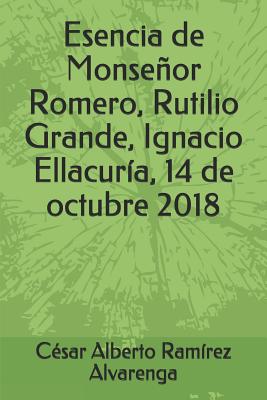 Esencia de Monseñor Romero, Rutilio Grande, Ignacio Ellacuría, 14 de octubre 2018

César Alberto Ramírez Alvarenga